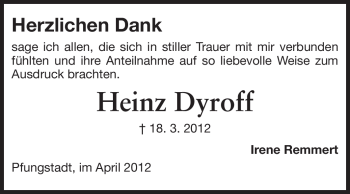 Herzlichen Dank

sage ich allen, die sich in stiller Trauer mit mir verbunden fühlten und ihre Anteilnahme auf so liebevolle Weise zum Ausdruck brachten.

Heinz Dyroff

† 18. 3. 2012

Irene Remmert

Pfungstadt, im April 2012